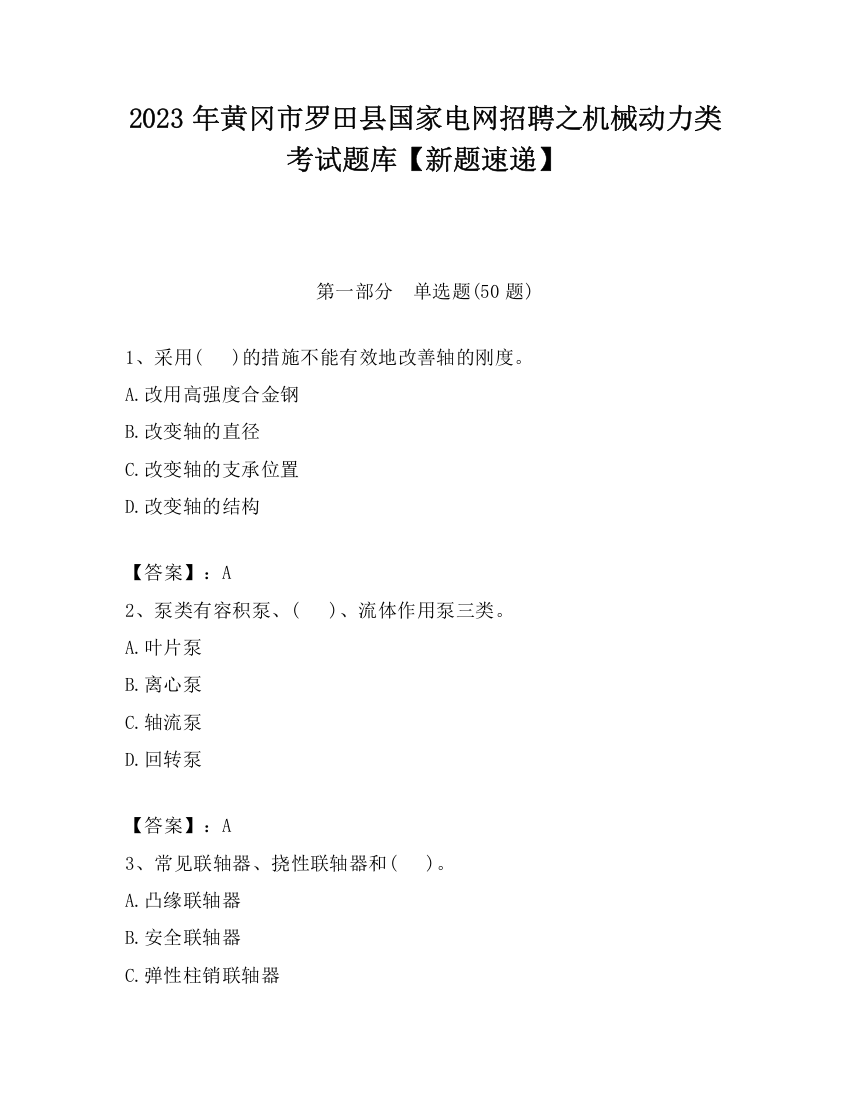 2023 年黄冈市罗田县国家电网招聘之机械动力类考试题库【新题速递】

第一部分　单选题(50 题)

1、采用(　　)的措施不能有效地改善轴的刚度。
A.改用高强度合金钢
B.改变轴的直径
C.改变轴的支承位置
D.改变轴的结构

【答案】：A
2、泵类有容积泵、(　　)、流体作用泵三类。
A.叶片泵
B.离心泵
C.轴流泵
D.回转泵

【答案】：A
3、常见联轴器、挠性联轴器和(　　)。
A.凸缘联轴器
B.安全联轴器
C.弹性柱销联轴器